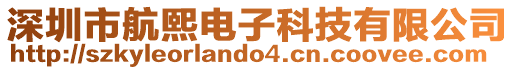 深圳市航熙电子科技有限公司
http://szkyleorlando4.cn.coovee.com